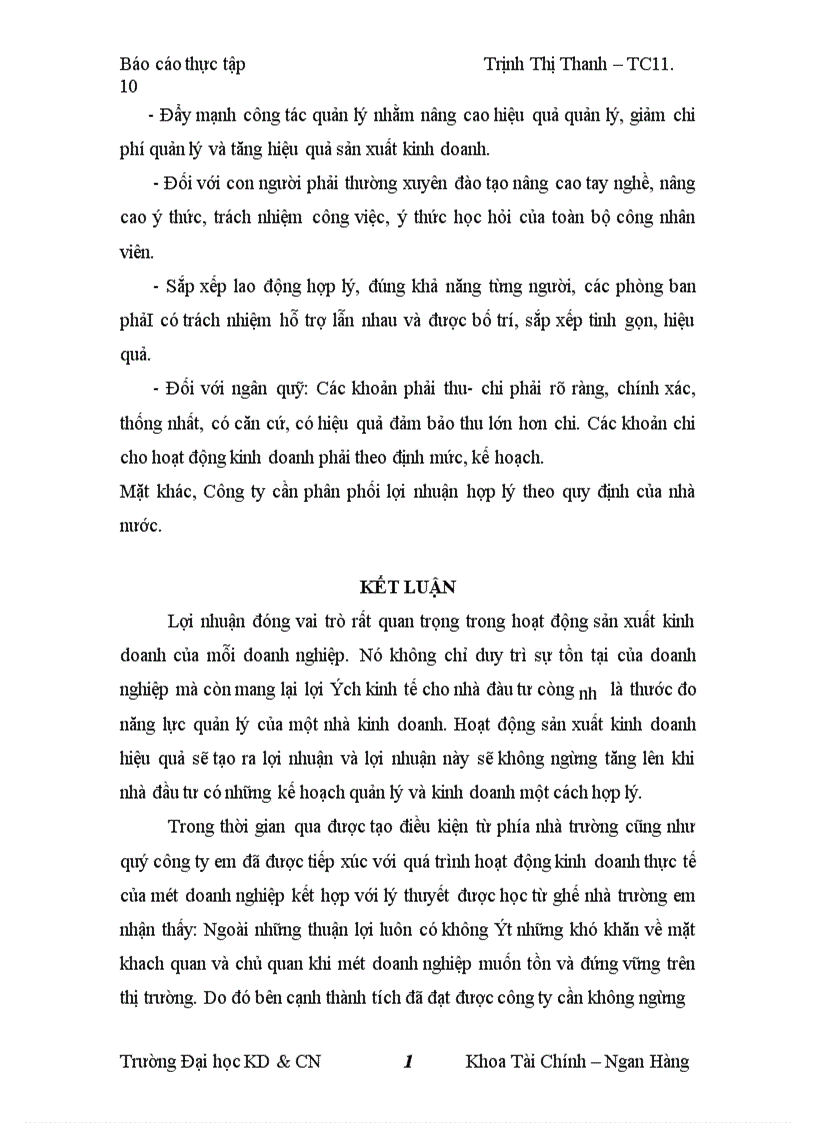 Báo cáo thực tập Trịnh Thị Thanh – TC11.
10

- Đẩy mạnh công tác quản lý nhằm nâng cao hiệu quả quản lý, giảm chi phí quản lý và tăng hiệu quả sản xuất kinh doanh.

- Đối với con người phải thường xuyên đào tạo nâng cao tay nghề, nâng cao ý thức, trách nhiệm công việc, ý thức học hỏi của toàn bộ công nhân viên.

- Sắp xếp lao động hợp lý, đúng khả năng từng người, các phòng ban phảI có trách nhiệm hỗ trợ lẫn nhau và được bố trí, sắp xếp tinh gọn, hiệu quả.

- Đối với ngân quỹ: Các khoản phải thu- chi phải rõ ràng, chính xác, thống nhất, có căn cứ, có hiệu quả đảm bảo thu lớn hơn chi. Các khoản chi cho hoạt động kinh doanh phải theo định mức, kế hoạch.

Mặt khác, Công ty cần phân phối lợi nhuận hợp lý theo quy định của nhà nước.

KẾT LUẬN

Lợi nhuận đóng vai trò rất quan trọng trong hoạt động sản xuất kinh doanh của mỗi doanh nghiệp. Nó không chỉ duy trì sự tồn tại của doanh nghiệp mà còn mang lại lợi Ých kinh tế cho nhà đàu tư còng nh là thước đo năng lực quản lý của một nhà kinh doanh. Hoạt động sản xuất kinh doanh hiệu quả sẽ tạo ra lợi nhuận và lợi nhuận này sẽ không ngừng tăng lên khi nhà đầu tư có những kế hoạch quản lý và kinh doanh một cách hợp lý.

Trong thời gian qua được tạo điều kiện từ phía nhà trường cũng như quý công ty em đã được tiếp xúc với quá trình hoạt động kinh doanh thực tế của mét doanh nghiệp kết hợp với lý thuyết được học từ ghế nhà trường em nhận thấy: Ngoài những thuận lợi luôn có không Ýt những khó khăn về mặt khach quan và chủ quan khi mét doanh nghiệp muốn tồn và đứng vững trên thị trường. Do đó bên cạnh thành tích đã đạt được công ty cần không ngừng

Trường Đại học KD & CN 1 Khoa Tài Chính – Ngan Hàng